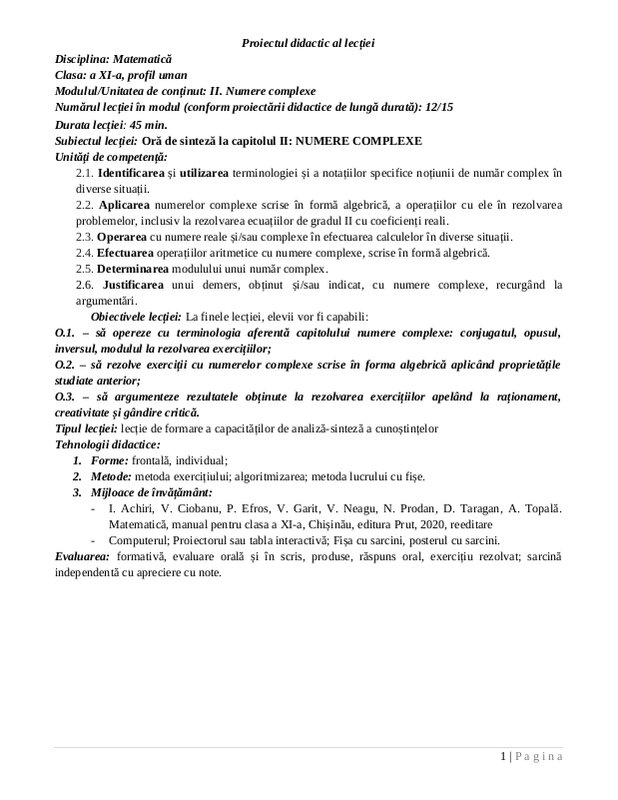 Proiectul didactic al lecției

Disciplina: Matematică
Clasa: a XI-a, profil uman
Modulul/Unitatea de conținut: II. Numere complexe
Numărul lecției în modul (conform proiectării didactice de lungă durată): 12/15
Durata lecției: 45 min.
Subiectul lecției: Oră de sinteză la capitolul II: NUMERE COMPLEXE
Unități de competență:

2.1. Identificarea și utilizarea terminologiei și a notațiilor specifice noțiunii de număr complex în diverse situații.

2.2. Aplicarea numerelor complexe scrise în formă algebrică, a operațiilor cu ele în rezolvarea problemelor, inclusiv la rezolvarea ecuațiilor de gradul II cu coeficienți reali.

2.3. Operarea cu numere reale și/sau complexe în efectuarea calculelor în diverse situații.

2.4. Efectuarea operațiilor aritmetice cu numere complexe, scrise în formă algebrică.

2.5. Determinarea modulului unui număr complex.

2.6. Justificarea unui demers, obținut și/sau indicat, cu numere complexe, recurgând la argumentări.

Obiectivele lecției: La finele lecției, elevii vor fi capabili:

O.1. – să opereze cu terminologia aferentă capitolului numere complexe: conjugatul, opusul, inversul, modulul la rezolvarea exercițiilor;

O.2. – să rezolve exerciții cu numerelor complexe scrise în forma algebrică aplicând proprietățile studiate anterior;

O.3. – să argumenteze rezultatele obținute la rezolvarea exercițiilor apelând la raționament, creativitate și gândire critică.

Tipul lecției: lecție de formare a capacităților de analiză-sinteză a cunoștințelor
Tehnologii didactice:

1. Forme: frontală, individual;
2. Metode: metoda exercițiului; algoritmizarea; metoda lucrului cu fișe.
3. Mijloace de învățământ:
- I. Achiri, V. Ciobanu, P. Efros, V. Garit, V. Neagu, N. Prodan, D. Taragan, A. Topală. Matematică, manual pentru clasa a XI-a, Chișinău, editura Prut, 2020, reeditare
- Computerul; Proiectorul sau tabla interactivă; Fișa cu sarcini, posterul cu sarcini.

Evaluarea: formativă, evaluare orală și în scris, produse, răspuns oral, exercițiu rezolvat; sarcină independentă cu apreciere cu note.

1 | P a g i n a